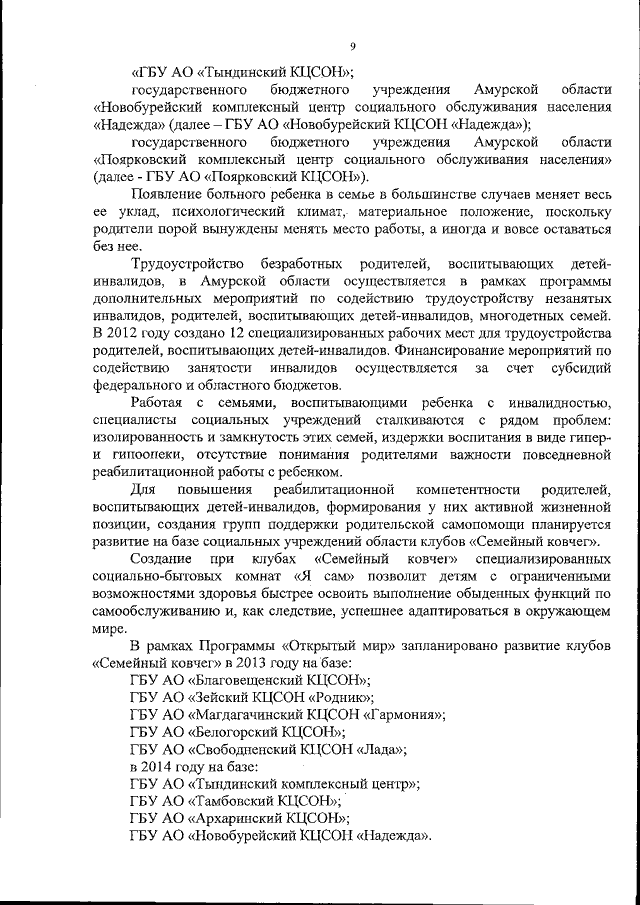 9

«ГБУ АО «Тындинский КЦСОН»;

государственного бюджетного учреждения Амурской области «Новобурейский комплексный центр социального обслуживания населения «Надежда» (далее – ГБУ АО «Новобурейский КЦСОН «Надежда»);

государственного бюджетного учреждения Амурской области «Поярковский комплексный центр социального обслуживания населения» (далее - ГБУ АО «Поярковский КЦСОН»).

Появление больного ребенка в семье в большинстве случаев меняет весь ее уклад, психологический климат, материальное положение, поскольку родители порой вынуждены менять место работы, а иногда и вовсе оставаться без нее.

Трудоустройство безработных родителей, воспитывающих детей-инвалидов, в Амурской области осуществляется в рамках программы дополнительных мероприятий по содействию трудоустройству незанятых инвалидов, родителей, воспитывающих детей-инвалидов, многодетных семей. В 2012 году создано 12 специализированных рабочих мест для трудоустройства родителей, воспитывающих детей-инвалидов. Финансирование мероприятий по содействию занятости инвалидов осуществляется за счет субсидий федерального и областного бюджетов.

Работая с семьями, воспитывающими ребенка с инвалидностью, специалисты социальных учреждений сталкиваются с рядом проблем: изолированность и замкнутость этих семей, издержки воспитания в виде гипер- и гипоопеки, отсутствие понимания родителями важности повседневной реабилитационной работы с ребенком.

Для повышения реабилитационной компетентности родителей, воспитывающих детей-инвалидов, формирования у них активной жизненной позиции, создания групп поддержки родительской самопомощи планируется развитие на базе социальных учреждений области клубов «Семейный ковчег».

Создание при клубах «Семейный ковчег» специализированных социально-бытовых комнат «Я сам» позволит детям с ограниченными возможностями здоровья быстрее освоить выполнение обыденных функций по самообслуживанию и, как следствие, успешнее адаптироваться в окружающем мире.

В рамках Программы «Открытый мир» запланировано развитие клубов «Семейный ковчег» в 2013 году на базе:

ГБУ АО «Благовещенский КЦСОН»;
ГБУ АО «Зейский КЦСОН «Родник»;
ГБУ АО «Магдагачинский КЦСОН «Гармония»;
ГБУ АО «Белогорский КЦСОН»;
ГБУ АО «Свободненский КЦСОН «Лада»;
в 2014 году на базе:
ГБУ АО «Тындинский комплексный центр»;
ГБУ АО «Тамбовский КЦСОН»;
ГБУ АО «Архаринский КЦСОН»;
ГБУ АО «Новобурейский КЦСОН «Надежда».